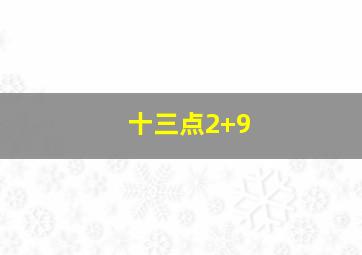 十三点2+9